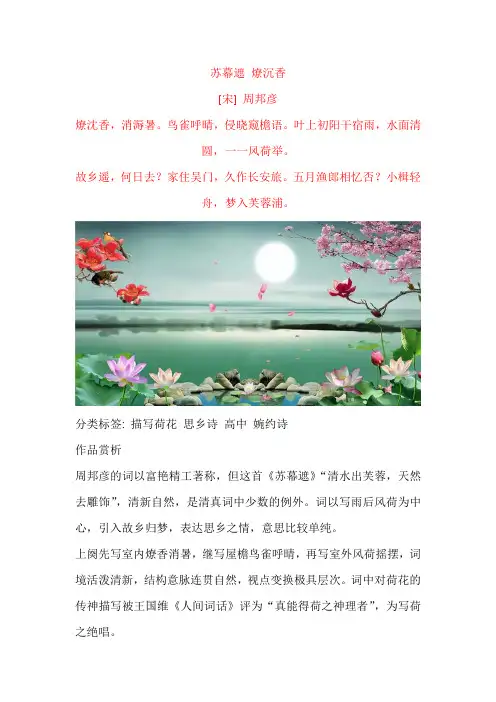 苏幕遮 燎沉香

[宋] 周邦彦

燎沈香，消溽暑。鸟雀呼晴，侵晓窥檐语。叶上初阳干宿雨，水面清圆，一一风荷举。

故乡遥，何日去？家住吴门，久作长安旅。五月渔郎相忆否？小楫轻舟，梦入芙蓉浦。

分类标签: 描写荷花 思乡诗 高中 婉约诗

作品赏析

周邦彦的词以富艳精工著称，但这首《苏幕遮》“清水出芙蓉，天然去雕饰”，清新自然，是清真词中少数的例外。词以写雨后风荷为中心，引入故乡归梦，表达思乡之情，意思比较单纯。

上阕先写室内燎香消暑，继写屋檐鸟雀呼晴，再写室外风荷摇摆，词境活泼清新，结构意脉连贯自然，视点变换极具层次。词中对荷花的传神描写被王国维《人间词话》评为“真能得荷之神理者”，为写荷之绝唱。